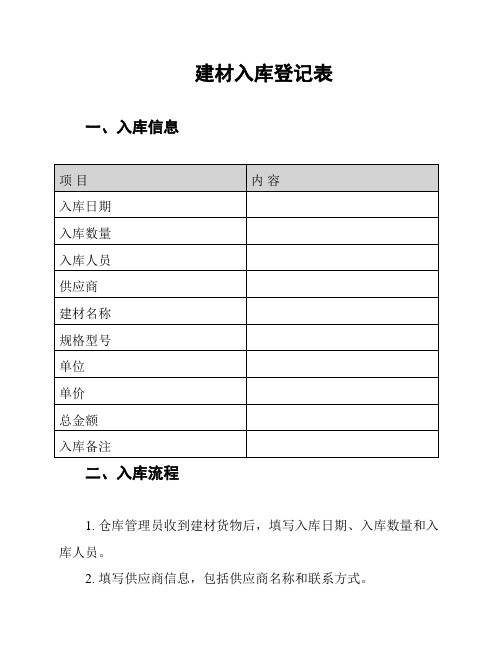 建材入库登记表

一、入库信息

| 项 目 | 内 容 |
|---|---|
| 入库日期 | |
| 入库数量 | |
| 入库人员 | |
| 供应商 | |
| 建材名称 | |
| 规格型号 | |
| 单位 | |
| 单价 | |
| 总金额 | |
| 入库备注 | |

二、入库流程

1. 仓库管理员收到建材货物后，填写入库日期、入库数量和入库人员。

2. 填写供应商信息，包括供应商名称和联系方式。